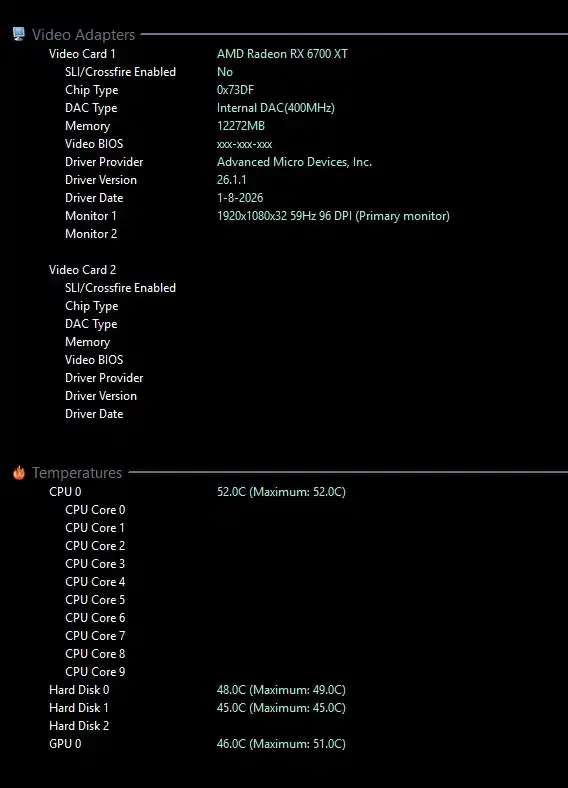 Video Adapters

| | |
|---|---|
| Video Card 1 | AMD Radeon RX 6700 XT |
| SLI/Crossfire Enabled | No |
| Chip Type | 0x73DF |
| DAC Type | Internal DAC(400MHz) |
| Memory | 12272MB |
| Video BIOS | xxx-xxx-xxx |
| Driver Provider | Advanced Micro Devices, Inc. |
| Driver Version | 26.1.1 |
| Driver Date | 1-8-2026 |
| Monitor 1 | 1920x1080x32 59Hz 96 DPI (Primary monitor) |
| Monitor 2 | |
| Video Card 2 | |
| SLI/Crossfire Enabled | |
| Chip Type | |
| DAC Type | |
| Memory | |
| Video BIOS | |
| Driver Provider | |
| Driver Version | |
| Driver Date | |

Temperatures

| | |
|---|---|
| CPU 0 | 52.0C (Maximum: 52.0C) |
| CPU Core 0 | |
| CPU Core 1 | |
| CPU Core 2 | |
| CPU Core 3 | |
| CPU Core 4 | |
| CPU Core 5 | |
| CPU Core 6 | |
| CPU Core 7 | |
| CPU Core 8 | |
| CPU Core 9 | |
| Hard Disk 0 | 48.0C (Maximum: 49.0C) |
| Hard Disk 1 | 45.0C (Maximum: 45.0C) |
| Hard Disk 2 | |
| GPU 0 | 46.0C (Maximum: 51.0C) |